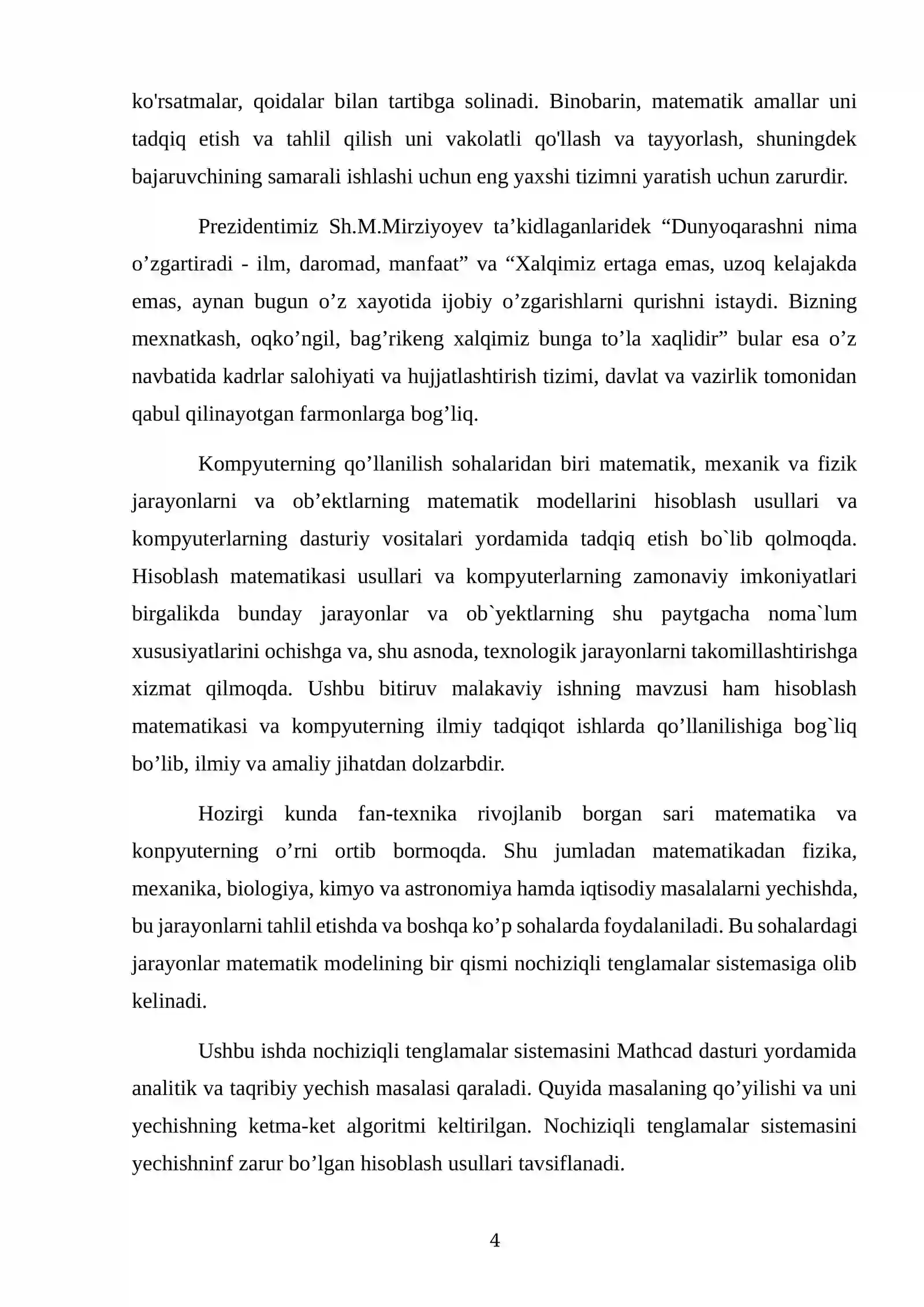 ko'rsatmalar, qoidalar bilan tartibga solinadi. Binobarin, matematik amallar uni tadqiq etish va tahlil qilish uni vakolatli qo'llash va tayyorlash, shuningdek bajaruvchining samarali ishlashi uchun eng yaxshi tizimni yaratish uchun zarurdir.

Prezidentimiz Sh.M.Mirziyoyev ta'kidlaganlaridek "Dunyoqarashni nima o'zgartiradi - ilm, daromad, manfaat" va "Xalqimiz ertaga emas, uzoq kelajakda emas, aynan bugun o'z xayotida ijobiy o'zgarishlarni qurishni istaydi. Bizning mexnatkash, oqko'ngil, bag'rikeng xalqimiz bunga to'la xaqlidir" bular esa o'z navbatida kadrlar salohiyati va hujjatlashtirish tizimi, davlat va vazirlik tomonidan qabul qilinayotgan farmonlarga bog'liq.

Kompyuterning qo'llanilish sohalaridan biri matematik, mexanik va fizik jarayonlarni va ob'ektlarning matematik modellarini hisoblash usullari va kompyuterlarning dasturiy vositalari yordamida tadqiq etish bo`lib qolmoqda. Hisoblash matematikasi usullari va kompyuterlarning zamonaviy imkoniyatlari birgalikda bunday jarayonlar va ob`yektlarning shu paytgacha noma`lum xususiyatlarini ochishga va, shu asnoda, texnologik jarayonlarni takomillashtirishga xizmat qilmoqda. Ushbu bitiruv malakaviy ishning mavzusi ham hisoblash matematikasi va kompyuterning ilmiy tadqiqot ishlarda qo'llanilishiga bog`liq bo'lib, ilmiy va amaliy jihatdan dolzarbdir.

Hozirgi kunda fan-texnika rivojlanib borgan sari matematika va konpyuterning o'rni ortib bormoqda. Shu jumladan matematikadan fizika, mexanika, biologiya, kimyo va astronomiya hamda iqtisodiy masalalarni yechishda, bu jarayonlarni tahlil etishda va boshqa ko'p sohalarda foydalaniladi. Bu sohalardagi jarayonlar matematik modelining bir qismi nochiziqli tenglamalar sistemasiga olib kelinadi.

Ushbu ishda nochiziqli tenglamalar sistemasini Mathcad dasturi yordamida analitik va taqribiy yechish masalasi qaraladi. Quyida masalaning qo'yilishi va uni yechishning ketma-ket algoritmi keltirilgan. Nochiziqli tenglamalar sistemasini yechishninf zarur bo'lgan hisoblash usullari tavsiflanadi.

4